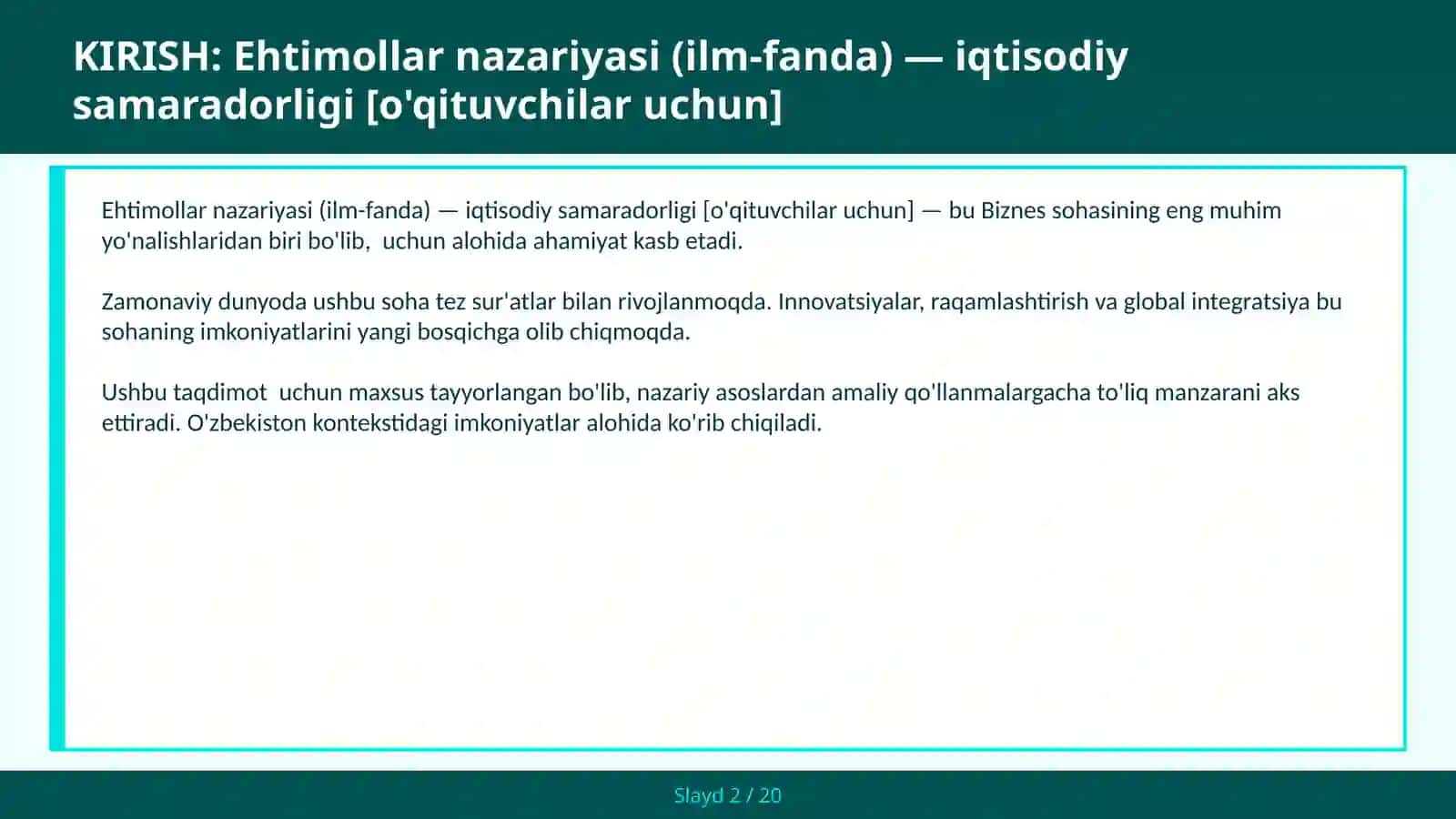 KIRISH: Ehtimollar nazariyasi (ilm-fanda) — iqtisodiy samaradorligi [o'qituvchilar uchun]

Ehtimollar nazariyasi (ilm-fanda) — iqtisodiy samaradorligi [o'qituvchilar uchun] — bu Biznes sohasining eng muhim yo'nalishlaridan biri bo'lib, uchun alohida ahamiyat kasb etadi.

Zamonaviy dunyoda ushbu soha tez sur'atlar bilan rivojlanmoqda. Innovatsiyalar, raqamlashtirish va global integratsiya bu sohaning imkoniyatlarini yangi bosqichga olib chiqmoqda.

Ushbu taqdimot uchun maxsus tayyorlangan bo'lib, nazariy asoslardan amaliy qo'llanmalargacha to'liq manzarani aks ettiradi. O'zbekiston kontekstidagi imkoniyatlar alohida ko'rib chiqiladi.

Slayd 2 / 20